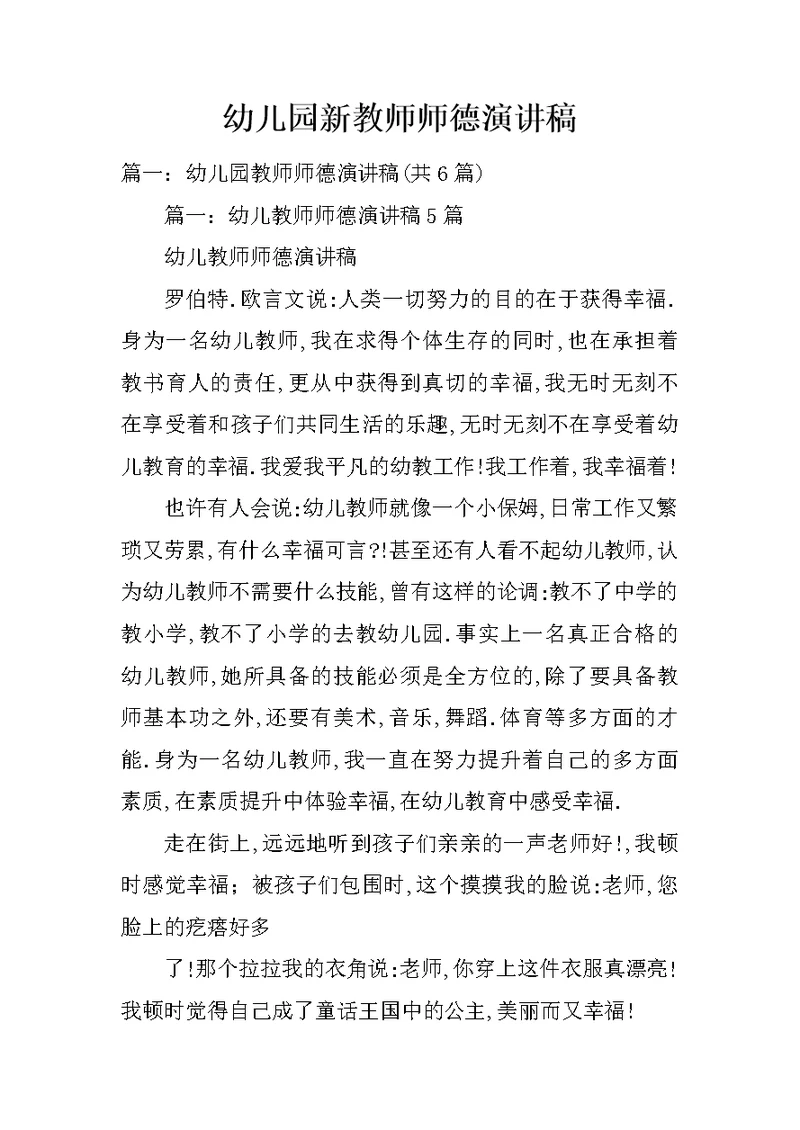 幼儿园新教师师德演讲稿

篇一：幼儿园教师师德演讲稿(共6篇)

篇一：幼儿教师师德演讲稿5篇

幼儿教师师德演讲稿

罗伯特.欧言文说:人类一切努力的目的在于获得幸福.身为一名幼儿教师,我在求得个体生存的同时,也在承担着教书育人的责任,更从中获得到真切的幸福,我无时无刻不在享受着和孩子们共同生活的乐趣,无时无刻不在享受着幼儿教育的幸福.我爱我平凡的幼教工作!我工作着,我幸福着!

也许有人会说:幼儿教师就像一个小保姆,日常工作又繁琐又劳累,有什么幸福可言?!甚至还有人看不起幼儿教师,认为幼儿教师不需要什么技能,曾有这样的论调:教不了中学的教小学,教不了小学的去教幼儿园.事实上一名真正合格的幼儿教师,她所具备的技能必须是全方位的,除了要具备教师基本功之外,还要有美术,音乐,舞蹈.体育等多方面的才能.身为一名幼儿教师,我一直在努力提升着自己的多方面素质,在素质提升中体验幸福,在幼儿教育中感受幸福.

走在街上,远远地听到孩子们亲亲的一声老师好!,我顿时感觉幸福；被孩子们包围时,这个摸摸我的脸说:老师,您脸上的疙瘩好多

了!那个拉拉我的衣角说:老师,你穿上这件衣服真漂亮!我顿时觉得自己成了童话王国中的公主,美丽而又幸福!